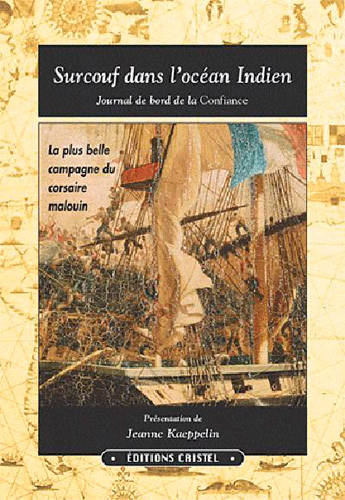 Surcouf dans l'océan Indien

Journal de bord de la Confiance

La plus belle campagne du corsaire malouin

Présentation de

Jeanne Kaeppelin

• ÉDITIONS CRISTEL •